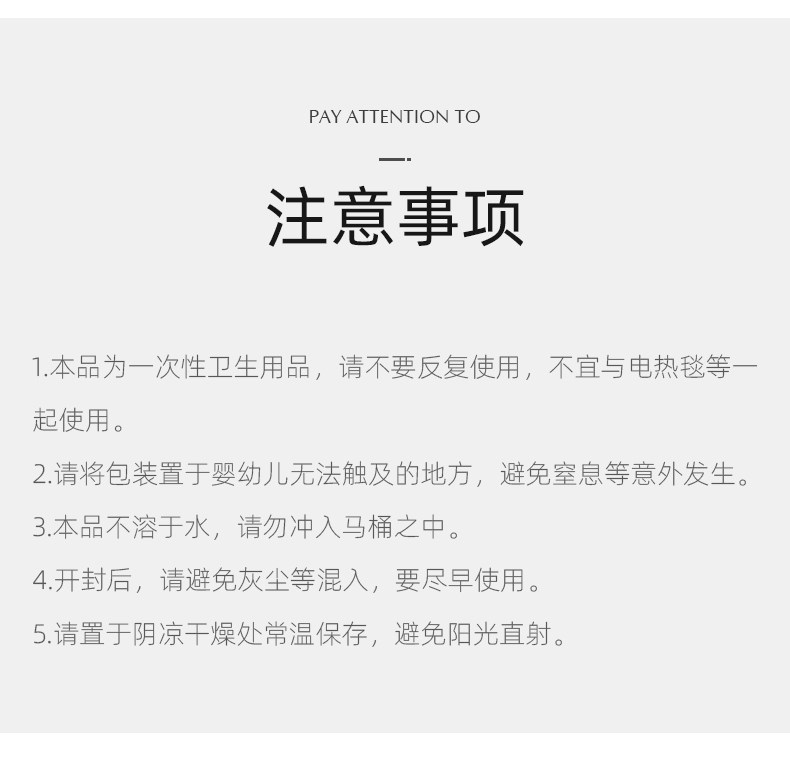 PAY ATTENTION TO

注意事项

1.本品为一次性卫生用品，请不要反复使用，不宜与电热毯等一起使用。

2.请将包装置于婴幼儿无法触及的地方，避免窒息等意外发生。

3.本品不溶于水，请勿冲入马桶之中。

4.开封后，请避免灰尘等混入，要尽早使用。

5.请置于阴凉干燥处常温保存，避免阳光直射。